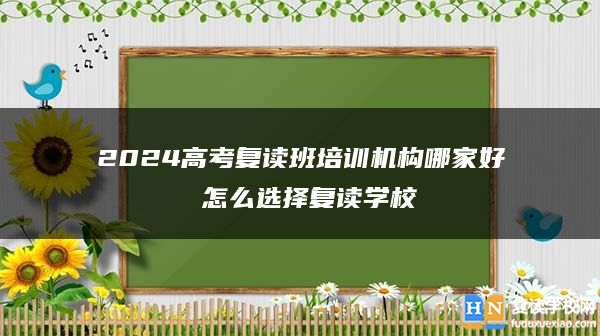 2024高考复读班培训机构哪家好
怎么选择复读学校

HN 复读学校网
fuduxuexiao.com